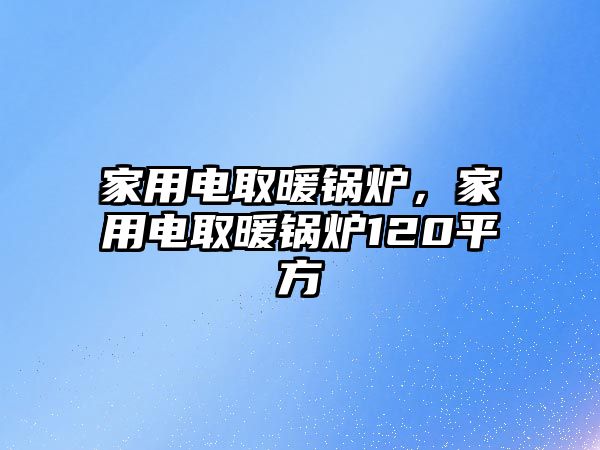 家用电取暖锅炉，家用电取暖锅炉120平方